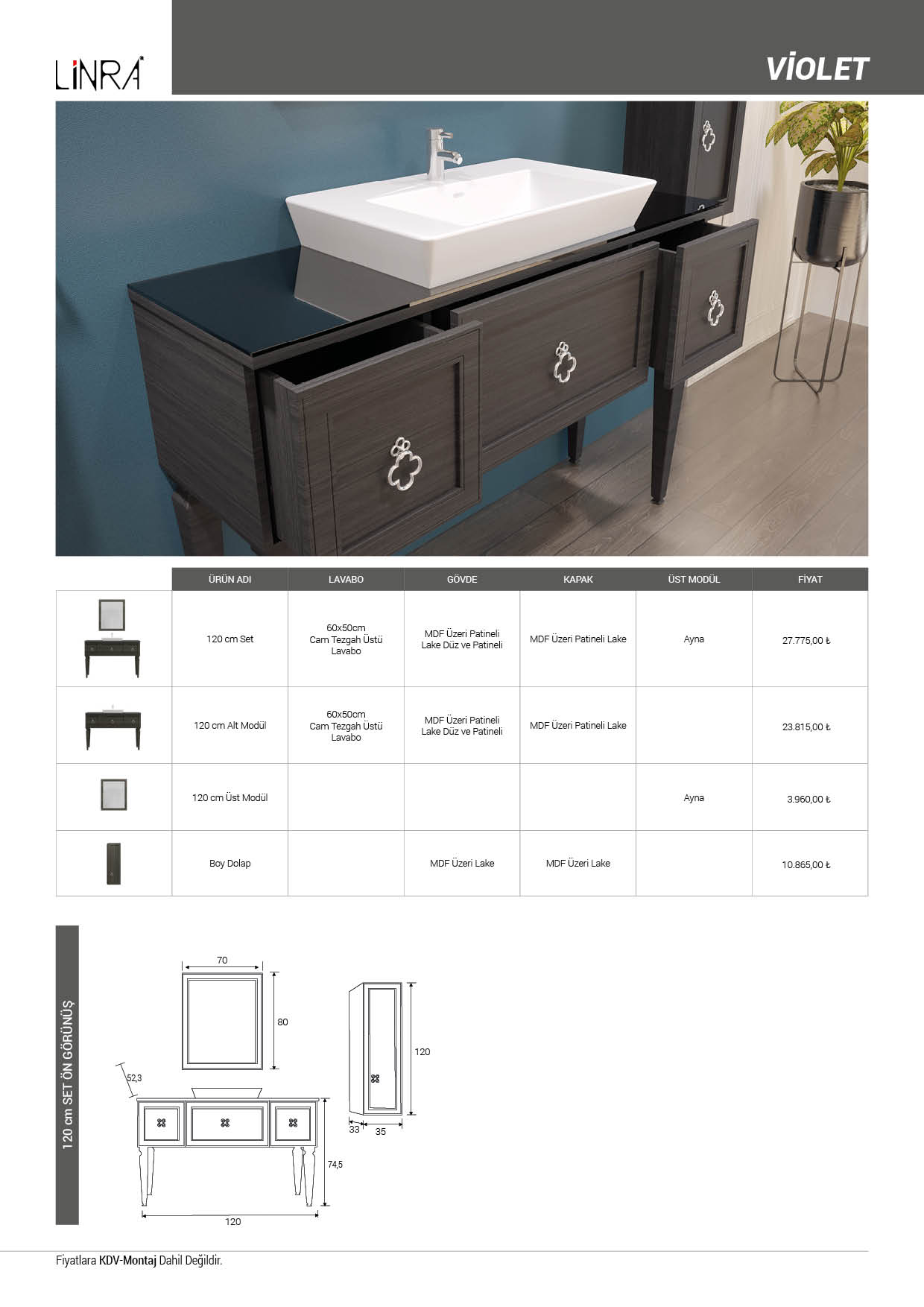 LİNRA

VİOLET

| | ÜRÜN ADI | LAVABO | GÖVDE | KAPAK | ÜST MODÜL | FİYAT |
|---|---|---|---|---|---|---|
| | 120 cm Set | 60x50cm Cam Tezgah Üstü Lavabo | MDF Üzeri Patineli Lake Düz ve Patineli | MDF Üzeri Patineli Lake | Ayna | 27.775,00 ₺ |
| | 120 cm Alt Modül | 60x50cm Cam Tezgah Üstü Lavabo | MDF Üzeri Patineli Lake Düz ve Patineli | MDF Üzeri Patineli Lake | | 23.815,00 ₺ |
| | 120 cm Üst Modül | | | | Ayna | 3.960,00 ₺ |
| | Boy Dolap | | MDF Üzeri Lake | MDF Üzeri Lake | | 10.865,00 ₺ |

120 cm SET ÖN GÖRÜNÜŞ

70
80
52,3
74,5
120
120
33
35

Fiyatlara KDV-Montaj Dahil Değildir.